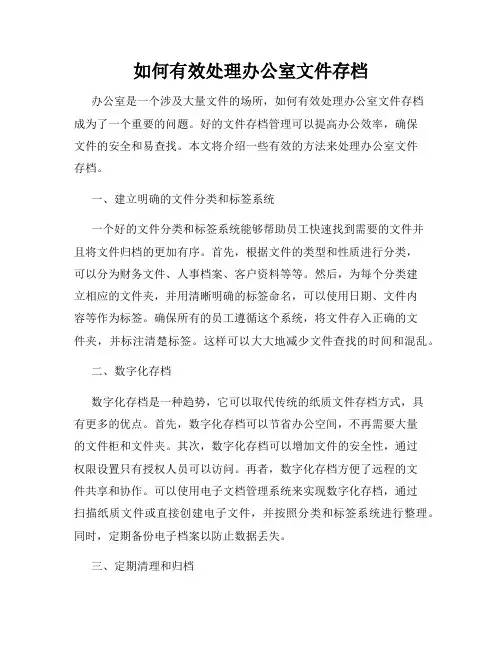 如何有效处理办公室文件存档

办公室是一个涉及大量文件的场所，如何有效处理办公室文件存档成为了一个重要的问题。好的文件存档管理可以提高办公效率，确保文件的安全和易查找。本文将介绍一些有效的方法来处理办公室文件存档。

一、建立明确的文件分类和标签系统

一个好的文件分类和标签系统能够帮助员工快速找到需要的文件并且将文件归档的更加有序。首先，根据文件的类型和性质进行分类，可以分为财务文件、人事档案、客户资料等等。然后，为每个分类建立相应的文件夹，并用清晰明确的标签命名，可以使用日期、文件内容等作为标签。确保所有的员工遵循这个系统，将文件存入正确的文件夹，并标注清楚标签。这样可以大大地减少文件查找的时间和混乱。

二、数字化存档

数字化存档是一种趋势，它可以取代传统的纸质文件存档方式，具有更多的优点。首先，数字化存档可以节省办公空间，不再需要大量的文件柜和文件夹。其次，数字化存档可以增加文件的安全性，通过权限设置只有授权人员可以访问。再者，数字化存档方便了远程的文件共享和协作。可以使用电子文档管理系统来实现数字化存档，通过扫描纸质文件或直接创建电子文件，并按照分类和标签系统进行整理。同时，定期备份电子档案以防止数据丢失。

三、定期清理和归档